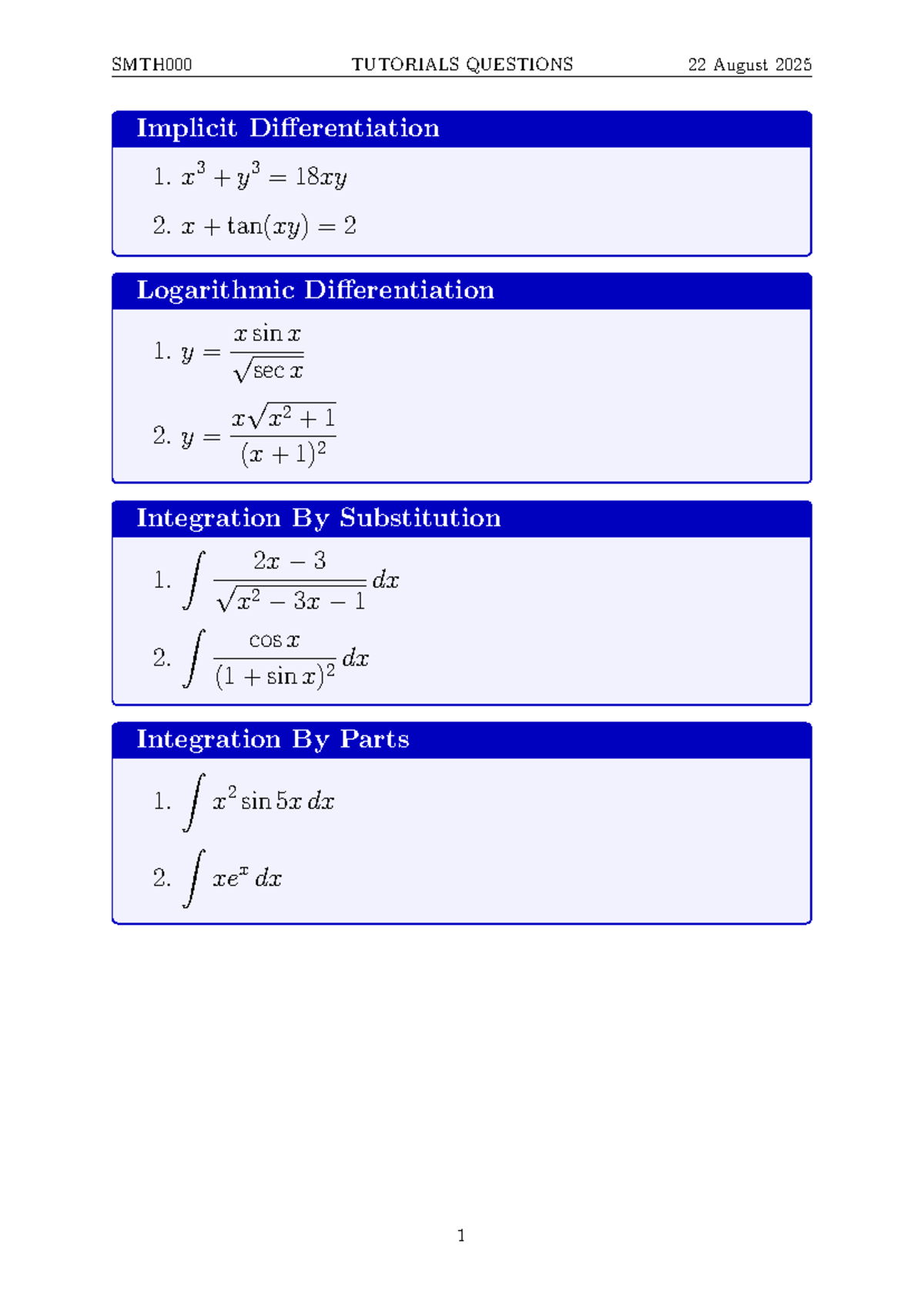 SMTH000 TUTORIALS QUESTIONS 22 August 2025

Implicit Differentiation

1. $x^3 + y^3 = 18xy$

2. $x + \tan(xy) = 2$

Logarithmic Differentiation

1. $y = \frac{x \sin x}{\sqrt{\sec x}}$

2. $y = \frac{x\sqrt{x^2+1}}{(x+1)^2}$

Integration By Substitution

1. $\int \frac{2x-3}{\sqrt{x^2-3x-1}} dx$

2. $\int \frac{\cos x}{(1+\sin x)^2} dx$

Integration By Parts

1. $\int x^2 \sin 5x \, dx$

2. $\int xe^x \, dx$

1